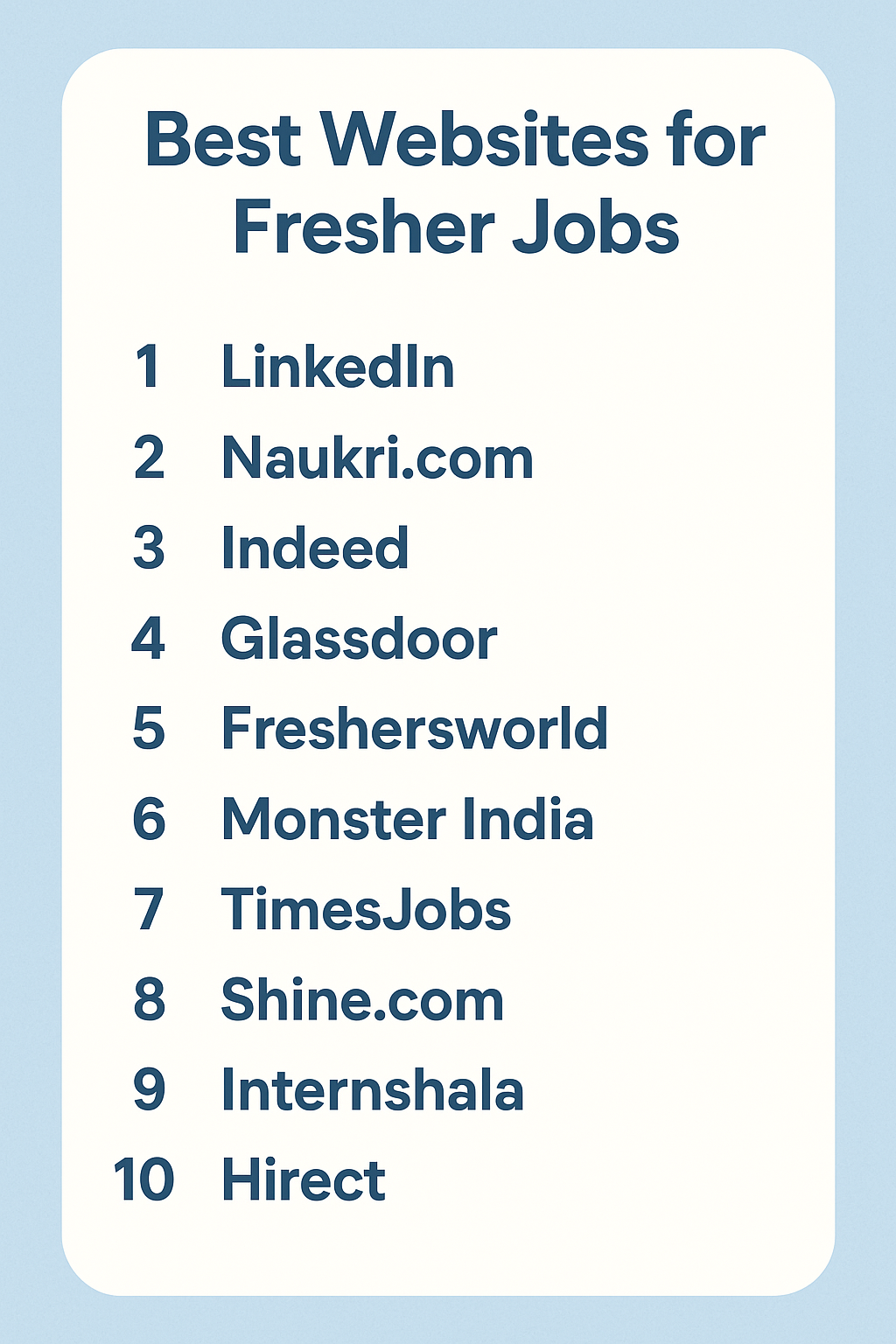 Best Websites for Fresher Jobs

1 LinkedIn
2 Naukri.com
3 Indeed
4 Glassdoor
5 Freshersworld
6 Monster India
7 TimesJobs
8 Shine.com
9 Internshala
10 Hirect